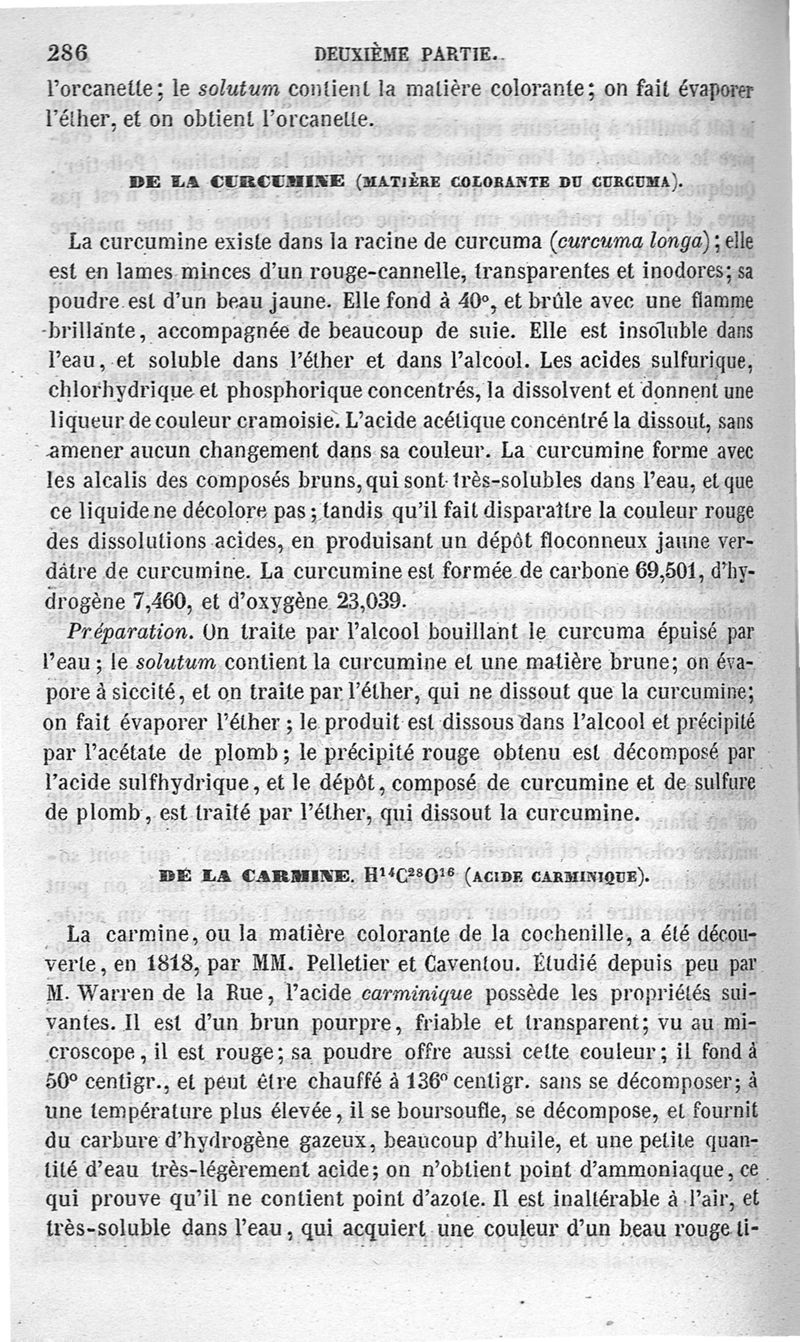 286 DEUXIÈME PARTIE.

l'orcanette; le solutum contient la matière colorante; on fait évaporer l'éther, et on obtient l'orcanette.

DE LA CURCUMINE (MATIÈRE COLORANTE DU CURCUMA).

La curcumine existe dans la racine de curcuma (curcuma longa); elle est en lames minces d'un rouge-cannelle, transparentes et inodores; sa poudre est d'un beau jaune. Elle fond à 40°, et brûle avec une flamme brillante, accompagnée de beaucoup de suie. Elle est insoluble dans l'eau, et soluble dans l'éther et dans l'alcool. Les acides sulfurique, chlorhydrique et phosphorique concentrés, la dissolvent et donnent une liqueur de couleur cramoisie. L'acide acétique concentré la dissout, sans amener aucun changement dans sa couleur. La curcumine forme avec les alcalis des composés bruns, qui sont très-solubles dans l'eau, et que ce liquide ne décolore pas; tandis qu'il fait disparaître la couleur rouge des dissolutions acides, en produisant un dépôt floconneux jaune verdâtre de curcumine. La curcumine est formée de carbone 69,501, d'hydrogène 7,460, et d'oxygène 23,039.

Préparation. On traite par l'alcool bouillant le curcuma épuisé par l'eau; le solutum contient la curcumine et une matière brune; on évapore à siccité, et on traite par l'éther, qui ne dissout que la curcumine; on fait évaporer l'éther; le produit est dissous dans l'alcool et précipité par l'acétate de plomb; le précipité rouge obtenu est décomposé par l'acide sulfhydrique, et le dépôt, composé de curcumine et de sulfure de plomb, est traité par l'éther, qui dissout la curcumine.

DE LA CARMINE. $H^{14}C^{28}O^{16}$ (ACIDE CARMINIQUE).

La carmine, ou la matière colorante de la cochenille, a été découverte, en 1818, par MM. Pelletier et Caventou. Étudié depuis peu par M. Warren de la Rue, l'acide carminique possède les propriétés suivantes. Il est d'un brun pourpre, friable et transparent; vu au microscope, il est rouge; sa poudre offre aussi cette couleur; il fond à 50° centigr., et peut être chauffé à 136° centigr. sans se décomposer; à une température plus élevée, il se boursoufle, se décompose, et fournit du carbure d'hydrogène gazeux, beaucoup d'huile, et une petite quantité d'eau très-légèrement acide; on n'obtient point d'ammoniaque, ce qui prouve qu'il ne contient point d'azote. Il est inaltérable à l'air, et très-soluble dans l'eau, qui acquiert une couleur d'un beau rouge ti-